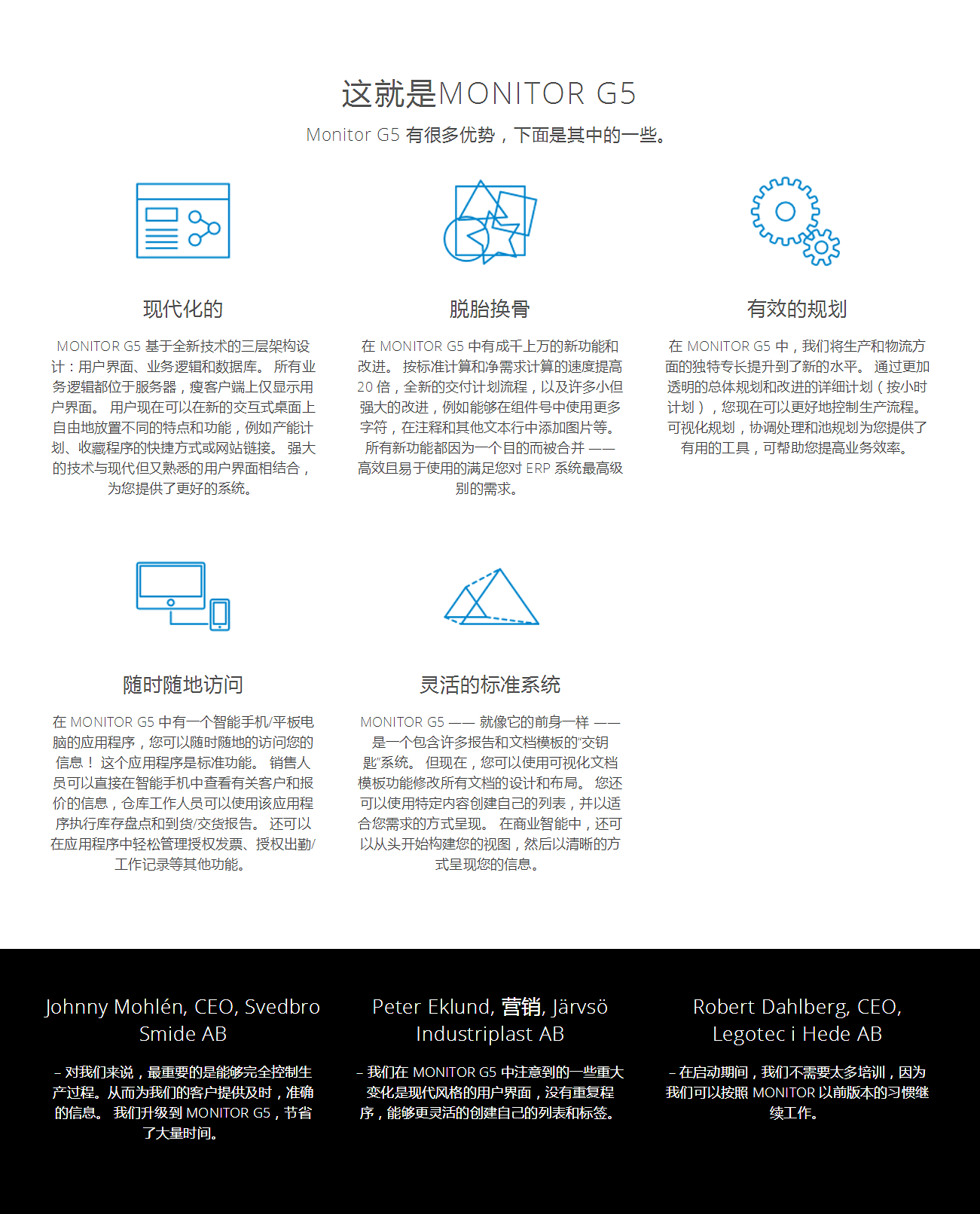 这就是MONITOR G5

Monitor G5 有很多优势，下面是其中的一些。

现代化的

MONITOR G5 基于全新技术的三层架构设计：用户界面、业务逻辑和数据库。 所有业务逻辑都位于服务器，瘦客户端上仅显示用户界面。 用户现在可以在新的交互式桌面上自由地放置不同的特点和功能，例如产能计划、收藏程序的快捷方式或网站链接。 强大的技术与现代但又熟悉的用户界面相结合，为您提供了更好的系统。

脱胎换骨

在 MONITOR G5 中有成千上万的新功能和改进。 按标准计算和净需求计算的速度提高 20 倍，全新的交付计划流程，以及许多小但强大的改进，例如能够在组件号中使用更多字符，在注释和其他文本行中添加图片等。 所有新功能都因为一个目的而被合并 —— 高效且易于使用的满足您对 ERP 系统最高级别的需求。

有效的规划

在 MONITOR G5 中，我们将生产和物流方面的独特专长提升到了新的水平。 通过更加透明的总体规划和改进的详细计划（按小时计划），您现在可以更好地控制生产流程。 可视化规划，协调处理和池规划为您提供了有用的工具，可帮助您提高业务效率。

随时随地访问

在 MONITOR G5 中有一个智能手机/平板电脑的应用程序，您可以随时随地的访问您的信息！ 这个应用程序是标准功能。 销售人员可以直接在智能手机中查看有关客户和报价的信息，仓库工作人员可以使用该应用程序执行库存盘点和到货/交货报告。 还可以在应用程序中轻松管理授权发票、授权出勤/工作记录等其他功能。

灵活的标准系统

MONITOR G5 —— 就像它的前身一样 —— 是一个包含许多报告和文档模板的"交钥匙"系统。 但现在，您可以使用可视化文档模板功能修改所有文档的设计和布局。 您还可以使用特定内容创建自己的列表，并以适合您需求的方式呈现。 在商业智能中，还可以从头开始构建您的视图，然后以清晰的方式呈现您的信息。

Johnny Mohlén, CEO, Svedbro Smide AB

– 对我们来说，最重要的是能够完全控制生产过程。从而为我们的客户提供及时，准确的信息。 我们升级到 MONITOR G5，节省了大量时间。

Peter Eklund, 营销, Järvsö Industriplast AB

– 我们在 MONITOR G5 中注意到的一些重大变化是现代风格的用户界面，没有重复程序，能够更灵活的创建自己的列表和标签。

Robert Dahlberg, CEO, Legotec i Hede AB

– 在启动期间，我们不需要太多培训，因为我们可以按照 MONITOR 以前版本的习惯继续工作。